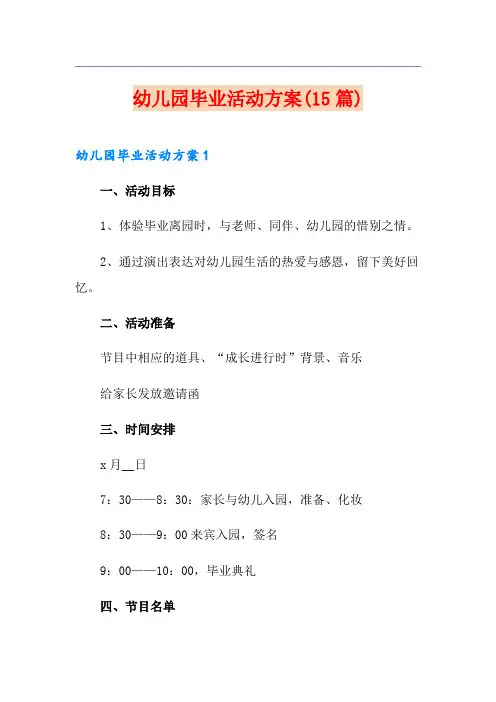 幼儿园毕业活动方案(15篇)

幼儿园毕业活动方案1

一、活动目标

1、体验毕业离园时，与老师、同伴、幼儿园的惜别之情。

2、通过演出表达对幼儿园生活的热爱与感恩，留下美好回忆。

二、活动准备

节目中相应的道具、“成长进行时”背景、音乐

给家长发放邀请函

三、时间安排

x月__日

7：30——8：30：家长与幼儿入园，准备、化妆

8：30——9：00来宾入园，签名

9：00——10：00，毕业典礼

四、节目名单